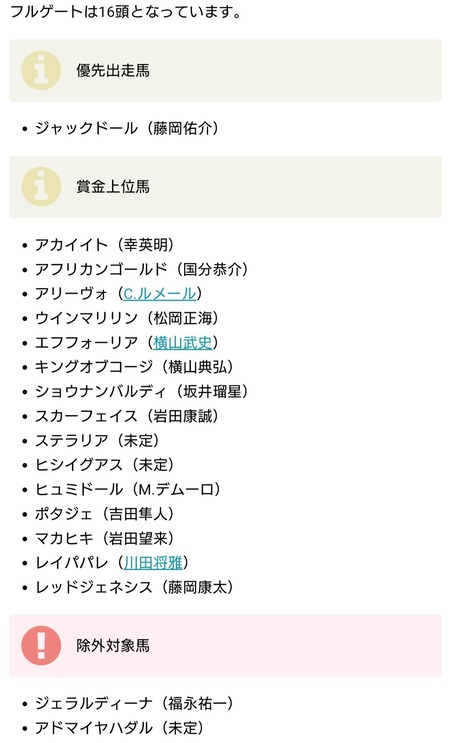 フルゲートは16頭となっています。

優先出走馬

- ジャックドール（藤岡佑介）

賞金上位馬

- アカイイト（幸英明）
- アフリカンゴールド（国分恭介）
- アリーヴォ（C.ルメール）
- ウインマリリン（松岡正海）
- エフフォーリア（横山武史）
- キングオブコージ（横山典弘）
- ショウナンバルディ（坂井瑠星）
- スカーフェイス（岩田康誠）
- ステラリア（未定）
- ヒシイグアス（未定）
- ヒュミドール（M.デムーロ）
- ポタジェ（吉田隼人）
- マカヒキ（岩田望来）
- レイパパレ（川田将雅）
- レッドジェネシス（藤岡康太）

除外対象馬

- ジェラルディーナ（福永祐一）
- アドマイヤハダル（未定）